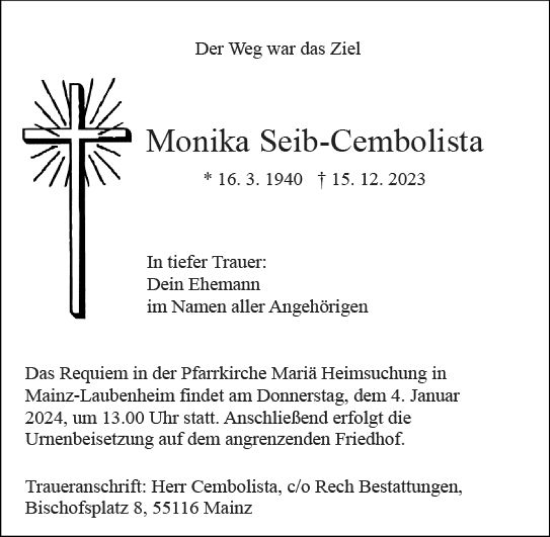 Der Weg war das Ziel

Monika Seib-Cembolista

* 16. 3. 1940 † 15. 12. 2023

In tiefer Trauer:
Dein Ehemann
im Namen aller Angehörigen

Das Requiem in der Pfarrkirche Mariä Heimsuchung in Mainz-Laubenheim findet am Donnerstag, dem 4. Januar 2024, um 13.00 Uhr statt. Anschließend erfolgt die Urnenbeisetzung auf dem angrenzenden Friedhof.

Traueranschrift: Herr Cembolista, c/o Rech Bestattungen, Bischofsplatz 8, 55116 Mainz